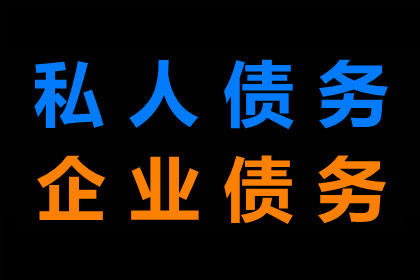 私人债务
企业债务